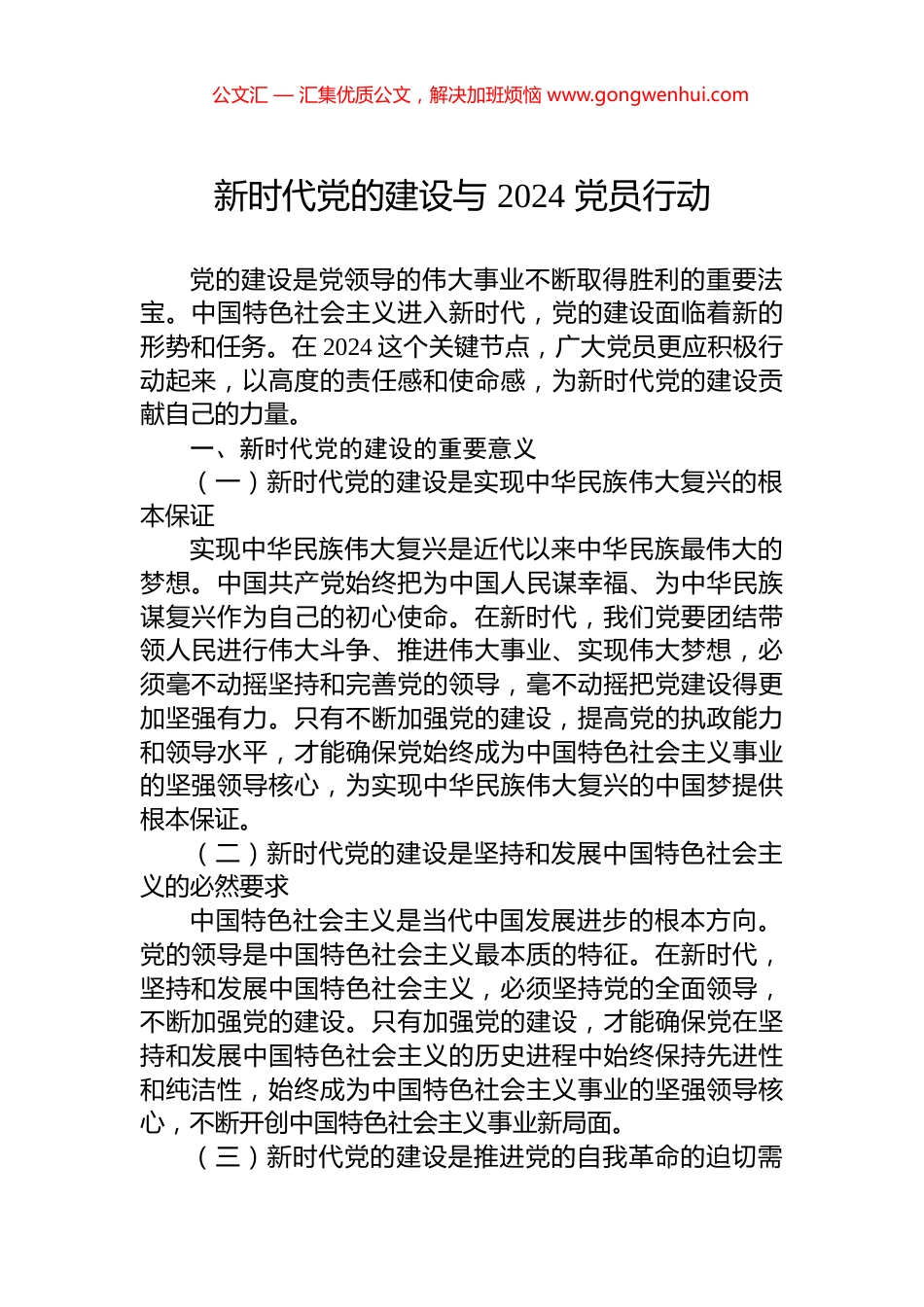 公文汇 — 汇集优质公文，解决加班烦恼 www.gongwenhui.com

新时代党的建设与 2024 党员行动

党的建设是党领导的伟大事业不断取得胜利的重要法宝。中国特色社会主义进入新时代，党的建设面临着新的形势和任务。在 2024 这个关键节点，广大党员更应积极行动起来，以高度的责任感和使命感，为新时代党的建设贡献自己的力量。

一、新时代党的建设的重要意义

（一）新时代党的建设是实现中华民族伟大复兴的根本保证

实现中华民族伟大复兴是近代以来中华民族最伟大的梦想。中国共产党始终把为中国人民谋幸福、为中华民族谋复兴作为自己的初心使命。在新时代，我们党要团结带领人民进行伟大斗争、推进伟大事业、实现伟大梦想，必须毫不动摇坚持和完善党的领导，毫不动摇把党建设得更加坚强有力。只有不断加强党的建设，提高党的执政能力和领导水平，才能确保党始终成为中国特色社会主义事业的坚强领导核心，为实现中华民族伟大复兴的中国梦提供根本保证。

（二）新时代党的建设是坚持和发展中国特色社会主义的必然要求

中国特色社会主义是当代中国发展进步的根本方向。党的领导是中国特色社会主义最本质的特征。在新时代，坚持和发展中国特色社会主义，必须坚持党的全面领导，不断加强党的建设。只有加强党的建设，才能确保党在坚持和发展中国特色社会主义的历史进程中始终保持先进性和纯洁性，始终成为中国特色社会主义事业的坚强领导核心，不断开创中国特色社会主义事业新局面。

（三）新时代党的建设是推进党的自我革命的迫切需